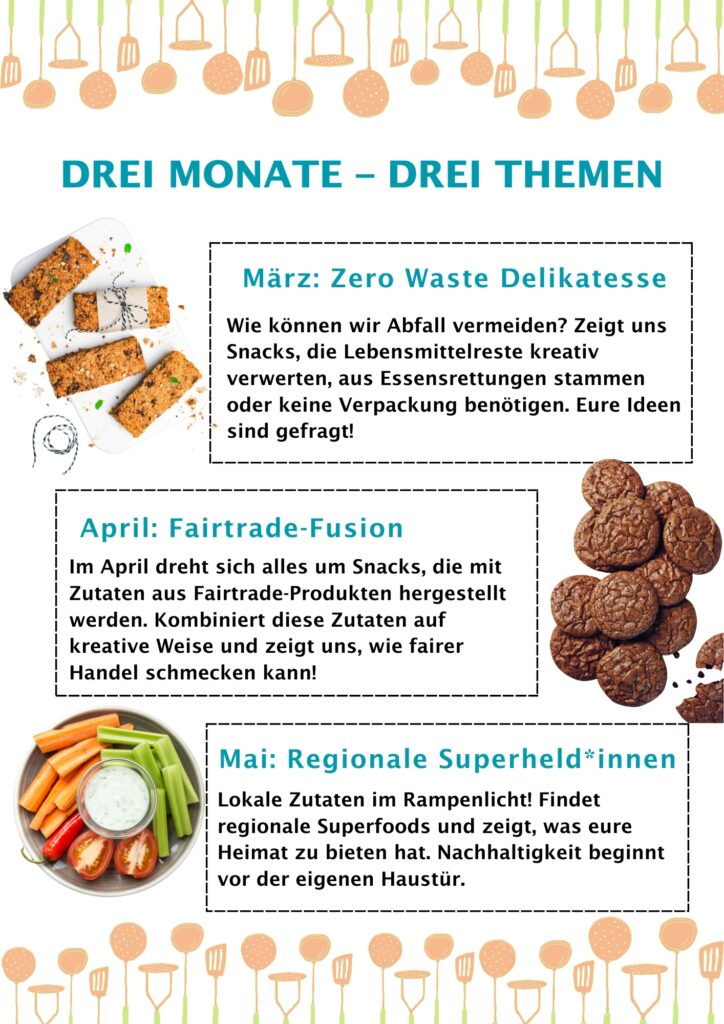 DREI MONATE – DREI THEMEN

März: Zero Waste Delikatesse

Wie können wir Abfall vermeiden? Zeigt uns Snacks, die Lebensmittelreste kreativ verwerten, aus Essensrettungen stammen oder keine Verpackung benötigen. Eure Ideen sind gefragt!

April: Fairtrade-Fusion

Im April dreht sich alles um Snacks, die mit Zutaten aus Fairtrade-Produkten hergestellt werden. Kombiniert diese Zutaten auf kreative Weise und zeigt uns, wie fairer Handel schmecken kann!

Mai: Regionale Superheld*innen

Lokale Zutaten im Rampenlicht! Findet regionale Superfoods und zeigt, was eure Heimat zu bieten hat. Nachhaltigkeit beginnt vor der eigenen Haustür.